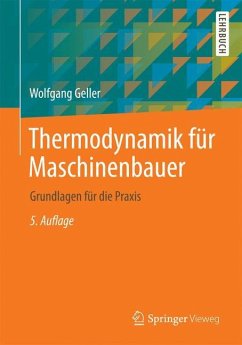 LEHRBUCH

Wolfgang Geller

Thermodynamik für Maschinenbauer

Grundlagen für die Praxis

5. Auflage

Springer Vieweg